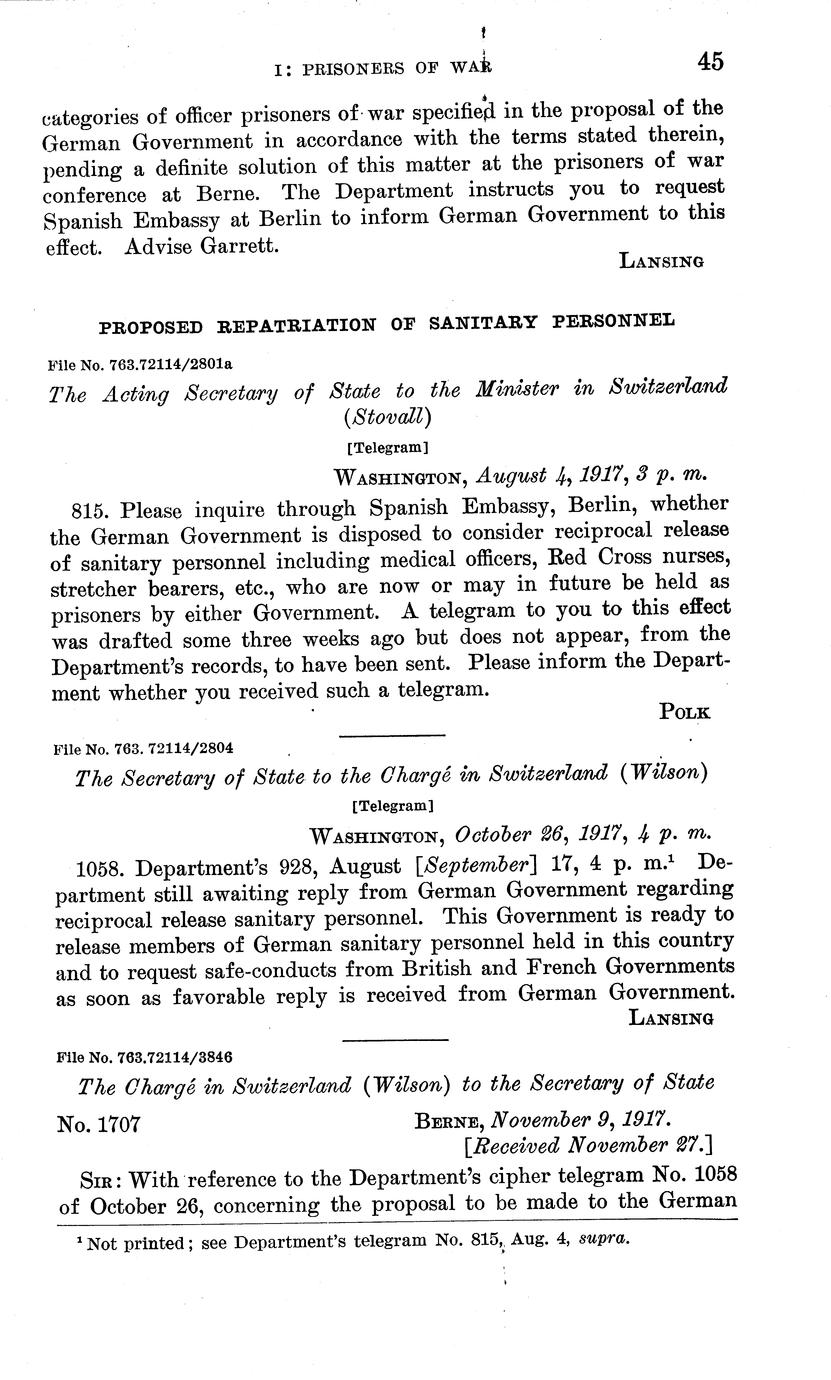 I: PRISONERS OF WAR 45

categories of officer prisoners of war specified in the proposal of the German Government in accordance with the terms stated therein, pending a definite solution of this matter at the prisoners of war conference at Berne. The Department instructs you to request Spanish Embassy at Berlin to inform German Government to this effect. Advise Garrett.

LANSING

PROPOSED REPATRIATION OF SANITARY PERSONNEL

File No. 763.72114/2801a

The Acting Secretary of State to the Minister in Switzerland (Stovall)

[Telegram]

WASHINGTON, August 4, 1917, 3 p. m.

815. Please inquire through Spanish Embassy, Berlin, whether the German Government is disposed to consider reciprocal release of sanitary personnel including medical officers, Red Cross nurses, stretcher bearers, etc., who are now or may in future be held as prisoners by either Government. A telegram to you to this effect was drafted some three weeks ago but does not appear, from the Department's records, to have been sent. Please inform the Department whether you received such a telegram.

POLK

File No. 763. 72114/2804

The Secretary of State to the Chargé in Switzerland (Wilson)

[Telegram]

WASHINGTON, October 26, 1917, 4 p. m.

1058. Department's 928, August [September] 17, 4 p. m.$^1$ Department still awaiting reply from German Government regarding reciprocal release sanitary personnel. This Government is ready to release members of German sanitary personnel held in this country and to request safe-conducts from British and French Governments as soon as favorable reply is received from German Government.

LANSING

File No. 763.72114/3846

The Chargé in Switzerland (Wilson) to the Secretary of State

No. 1707

BERNE, November 9, 1917.
[Received November 27.]

SIR: With reference to the Department's cipher telegram No. 1058 of October 26, concerning the proposal to be made to the German

$^1$ Not printed; see Department's telegram No. 815, Aug. 4, supra.